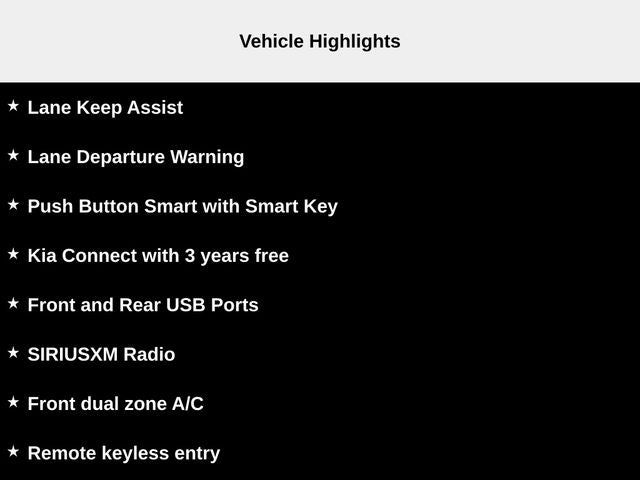 Vehicle Highlights

★ Lane Keep Assist

★ Lane Departure Warning

★ Push Button Smart with Smart Key

★ Kia Connect with 3 years free

★ Front and Rear USB Ports

★ SIRIUSXM Radio

★ Front dual zone A/C

★ Remote keyless entry